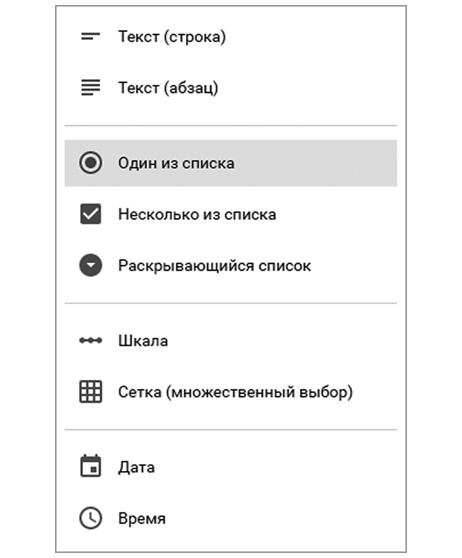 Текст (строка)

Текст (абзац)

Один из списка

Несколько из списка

Раскрывающийся список

Шкала

Сетка (множественный выбор)

Дата

Время